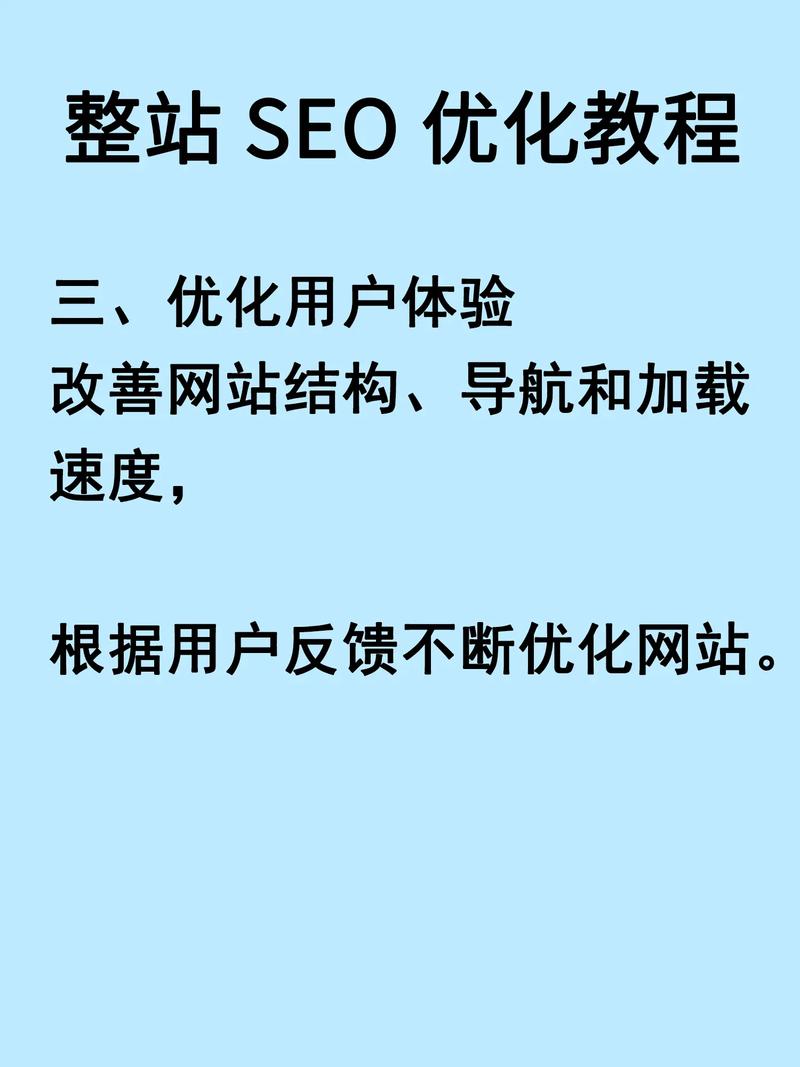 整站 SEO 优化教程

三、优化用户体验
改善网站结构、导航和加载速度，

根据用户反馈不断优化网站。